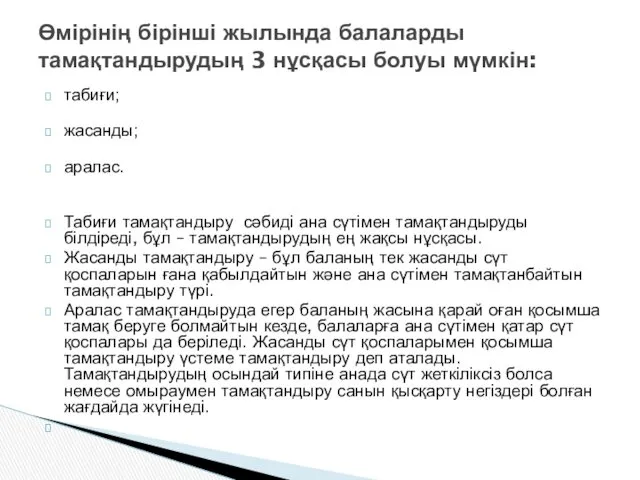 Өмірінің бірінші жылында балаларды тамақтандырудың 3 нұсқасы болуы мүмкін:

табиғи;

жасанды;

аралас.

Табиғи тамақтандыру сәбиді ана сүтімен тамақтандыруды білдіреді, бұл – тамақтандырудың ең жақсы нұсқасы.

Жасанды тамақтандыру – бұл баланың тек жасанды сүт қоспаларын ғана қабылдайтын және ана сүтімен тамақтанбайтын тамақтандыру түрі.

Аралас тамақтандыруда егер баланың жасына қарай оған қосымша тамақ беруге болмайтын кезде, балаларға ана сүтімен қатар сүт қоспалары да беріледі. Жасанды сүт қоспаларымен қосымша тамақтандыру үстеме тамақтандыру деп аталады. Тамақтандырудың осындай типіне анада сүт жеткіліксіз болса немесе омыраумен тамақтандыру санын қысқарту негіздері болған жағдайда жүгінеді.